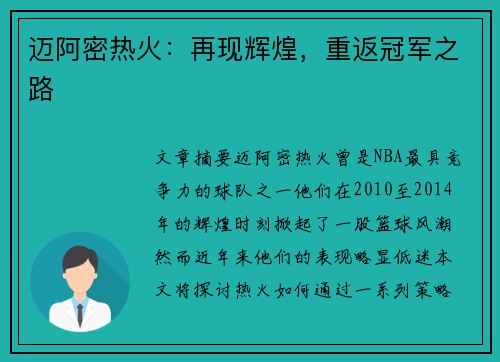 迈阿密热火：再现辉煌，重返冠军之路

文章摘要迈阿密热火曾是NBA最具竞争力的球队之一他们在2010至2014年的辉煌时刻掀起了一股篮球风潮然而近年来他们的表现略显低迷本文将探讨热火如何通过一系列策略